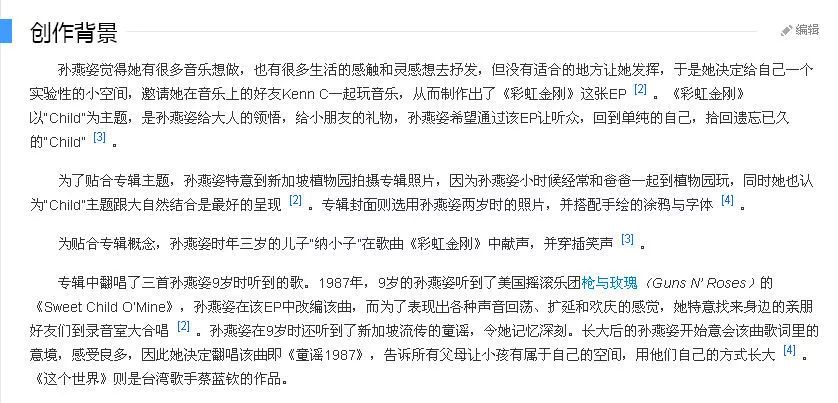 创作背景

编辑

孙燕姿觉得她有很多音乐想做，也有很多生活的感触和灵感想去抒发，但没有适合的地方让她发挥，于是她决定给自己一个实验性的小空间，邀请她在音乐上的好友Kenn C一起玩音乐，从而制作出了《彩虹金刚》这张EP [2] 。《彩虹金刚》以"Child"为主题，是孙燕姿给大人的领悟，给小朋友的礼物，孙燕姿希望通过该EP让听众，回到单纯的自己，拾回遗忘已久的"Child" [3] 。

为了贴合专辑主题，孙燕姿特意到新加坡植物园拍摄专辑照片，因为孙燕姿小时候经常和爸爸一起到植物园玩，同时她也认为"Child"主题跟大自然结合是最好的呈现 [2] 。专辑封面则选用孙燕姿两岁时的照片，并搭配手绘的涂鸦与字体 [4] 。

为贴合专辑概念，孙燕姿时年三岁的儿子"纳小子"在歌曲《彩虹金刚》中献声，并穿插笑声 [3] 。

专辑中翻唱了三首孙燕姿9岁时听到的歌。1987年，9岁的孙燕姿听到了美国摇滚乐团枪与玫瑰（Guns N' Roses）的《Sweet Child O'Mine》，孙燕姿在该EP中改编该曲，而为了表现出各种声音回荡、扩延和欢庆的感觉，她特意找来身边的亲朋好友们到录音室大合唱 [2] 。孙燕姿在9岁时还听到了新加坡流传的童谣，令她记忆深刻。长大后的孙燕姿开始意会该曲歌词里的意境，感受良多，因此她决定翻唱该曲即《童谣1987》，告诉所有父母让小孩有属于自己的空间，用他们自己的方式长大 [4] 。《这个世界》则是台湾歌手蔡蓝钦的作品。